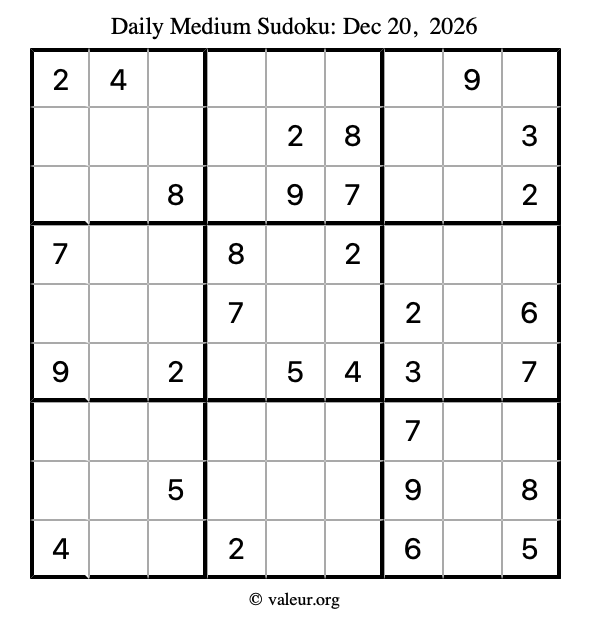 Daily Medium Sudoku: Dec 20, 2026

| | | | | | | | | |
|---|---|---|---|---|---|---|---|---|
| 2 | 4 | | | | | | 9 | |
| | | | | 2 | 8 | | | 3 |
| | | 8 | | 9 | 7 | | | 2 |
| 7 | | | 8 | | 2 | | | |
| | | | 7 | | | 2 | | 6 |
| 9 | | 2 | | 5 | 4 | 3 | | 7 |
| | | | | | | 7 | | |
| | | 5 | | | | 9 | | 8 |
| 4 | | | 2 | | | 6 | | 5 |

© valeur.org